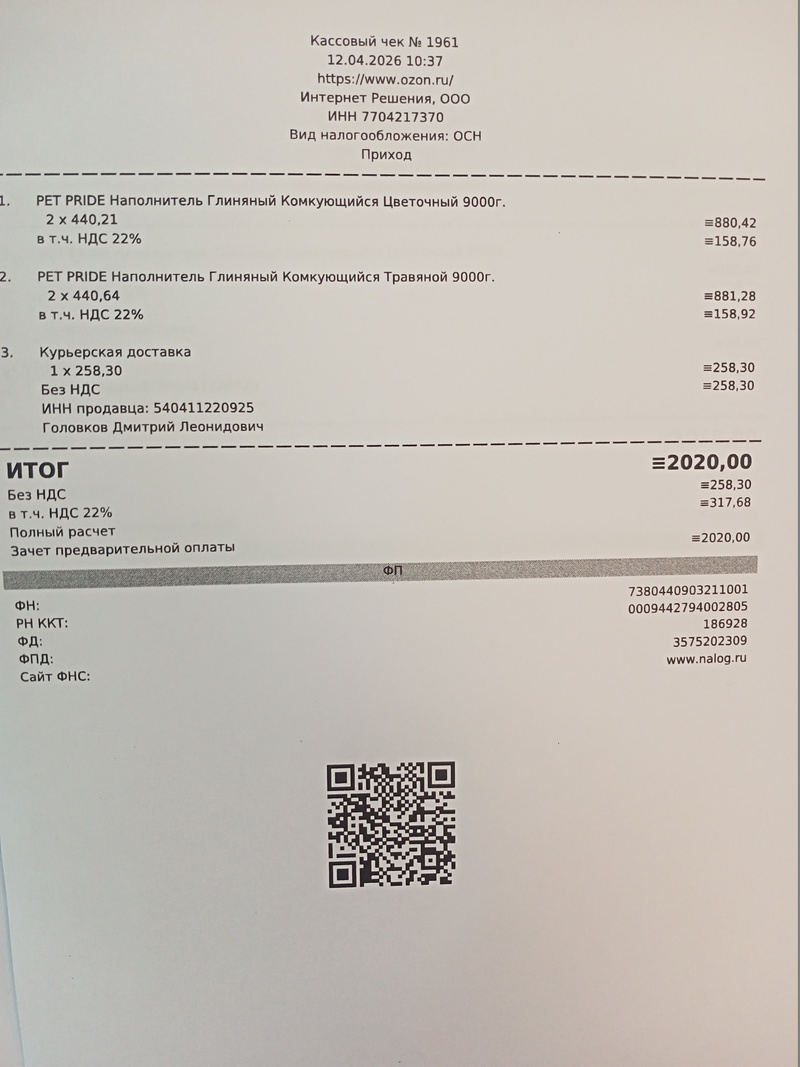 Кассовый чек № 1961
12.04.2026 10:37
https://www.ozon.ru/
Интернет Решения, ООО
ИНН 7704217370
Вид налогообложения: ОСН
Приход

1. PET PRIDE Наполнитель Глиняный Комкующийся Цветочный 9000г.
2 x 440,21 ≡880,42
в т.ч. НДС 22% ≡158,76

2. PET PRIDE Наполнитель Глиняный Комкующийся Травяной 9000г.
2 x 440,64 ≡881,28
в т.ч. НДС 22% ≡158,92

3. Курьерская доставка
1 x 258,30 ≡258,30
Без НДС ≡258,30
ИНН продавца: 540411220925
Головков Дмитрий Леонидович

ИТОГ ≡2020,00
Без НДС ≡258,30
в т.ч. НДС 22% ≡317,68
Полный расчет
Зачет предварительной оплаты ≡2020,00

ФП

ФН: 7380440903211001
РН ККТ: 0009442794002805
ФД: 186928
ФПД: 3575202309
Сайт ФНС: www.nalog.ru